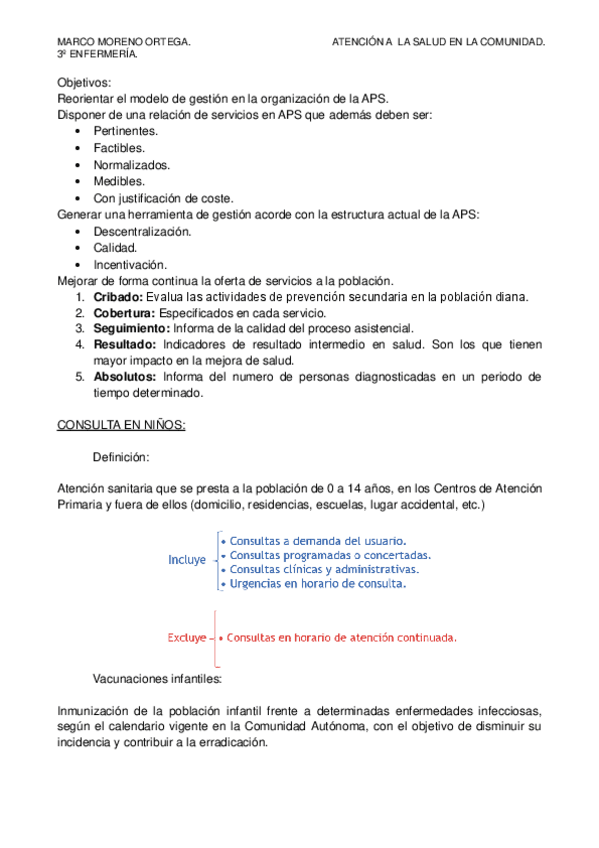 MARCO MORENO ORTEGA.
3º ENFERMERÍA.

ATENCIÓN A LA SALUD EN LA COMUNIDAD.

Objetivos:
Reorientar el modelo de gestión en la organización de la APS.
Disponer de una relación de servicios en APS que además deben ser:
• Pertinentes.
• Factibles.
• Normalizados.
• Medibles.
• Con justificación de coste.
Generar una herramienta de gestión acorde con la estructura actual de la APS:
• Descentralización.
• Calidad.
• Incentivación.
Mejorar de forma continua la oferta de servicios a la población.
1. **Cribado:** Evalua las actividades de prevención secundaria en la población diana.
2. **Cobertura:** Especificados en cada servicio.
3. **Seguimiento:** Informa de la calidad del proceso asistencial.
4. **Resultado:** Indicadores de resultado intermedio en salud. Son los que tienen mayor impacto en la mejora de salud.
5. **Absolutos:** Informa del numero de personas diagnosticadas en un periodo de tiempo determinado.

CONSULTA EN NIÑOS:

Definición:

Atención sanitaria que se presta a la población de 0 a 14 años, en los Centros de Atención Primaria y fuera de ellos (domicilio, residencias, escuelas, lugar accidental, etc.)

Incluye
• Consultas a demanda del usuario.
• Consultas programadas o concertadas.
• Consultas clínicas y administrativas.
• Urgencias en horario de consulta.

Excluye • Consultas en horario de atención continuada.

Vacunaciones infantiles:

Inmunización de la población infantil frente a determinadas enfermedades infecciosas, según el calendario vigente en la Comunidad Autónoma, con el objetivo de disminuir su incidencia y contribuir a la erradicación.